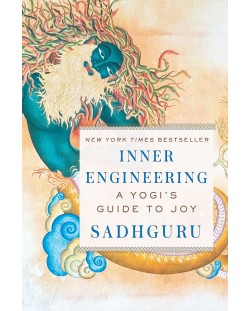 NEW YORK TIMES BESTSELLER

INNER ENGINEERING

A YOGI'S GUIDE TO JOY

SADHGURU